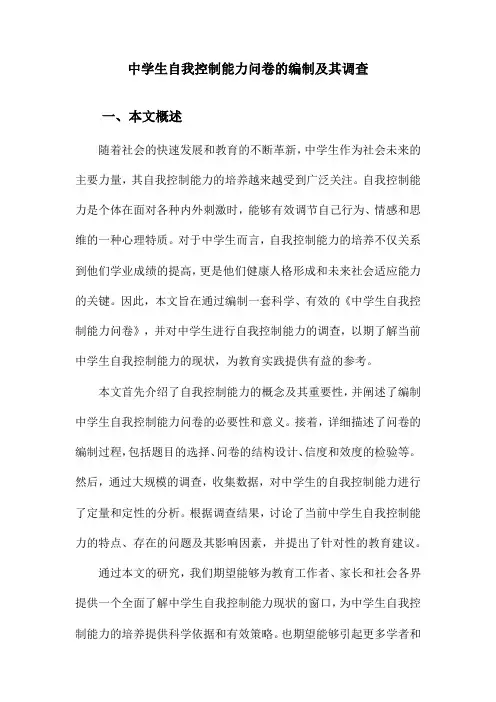 中学生自我控制能力问卷的编制及其调查

一、本文概述

随着社会的快速发展和教育的不断革新，中学生作为社会未来的主要力量，其自我控制能力的培养越来越受到广泛关注。自我控制能力是个体在面对各种内外刺激时，能够有效调节自己行为、情感和思维的一种心理特质。对于中学生而言，自我控制能力的培养不仅关系到他们学业成绩的提高，更是他们健康人格形成和未来社会适应能力的关键。因此，本文旨在通过编制一套科学、有效的《中学生自我控制能力问卷》，并对中学生进行自我控制能力的调查，以期了解当前中学生自我控制能力的现状，为教育实践提供有益的参考。

本文首先介绍了自我控制能力的概念及其重要性，并阐述了编制中学生自我控制能力问卷的必要性和意义。接着，详细描述了问卷的编制过程，包括题目的选择、问卷的结构设计、信度和效度的检验等。然后，通过大规模的调查，收集数据，对中学生的自我控制能力进行了定量和定性的分析。根据调查结果，讨论了当前中学生自我控制能力的特点、存在的问题及其影响因素，并提出了针对性的教育建议。

通过本文的研究，我们期望能够为教育工作者、家长和社会各界提供一个全面了解中学生自我控制能力现状的窗口，为中学生自我控制能力的培养提供科学依据和有效策略。也期望能够引起更多学者和